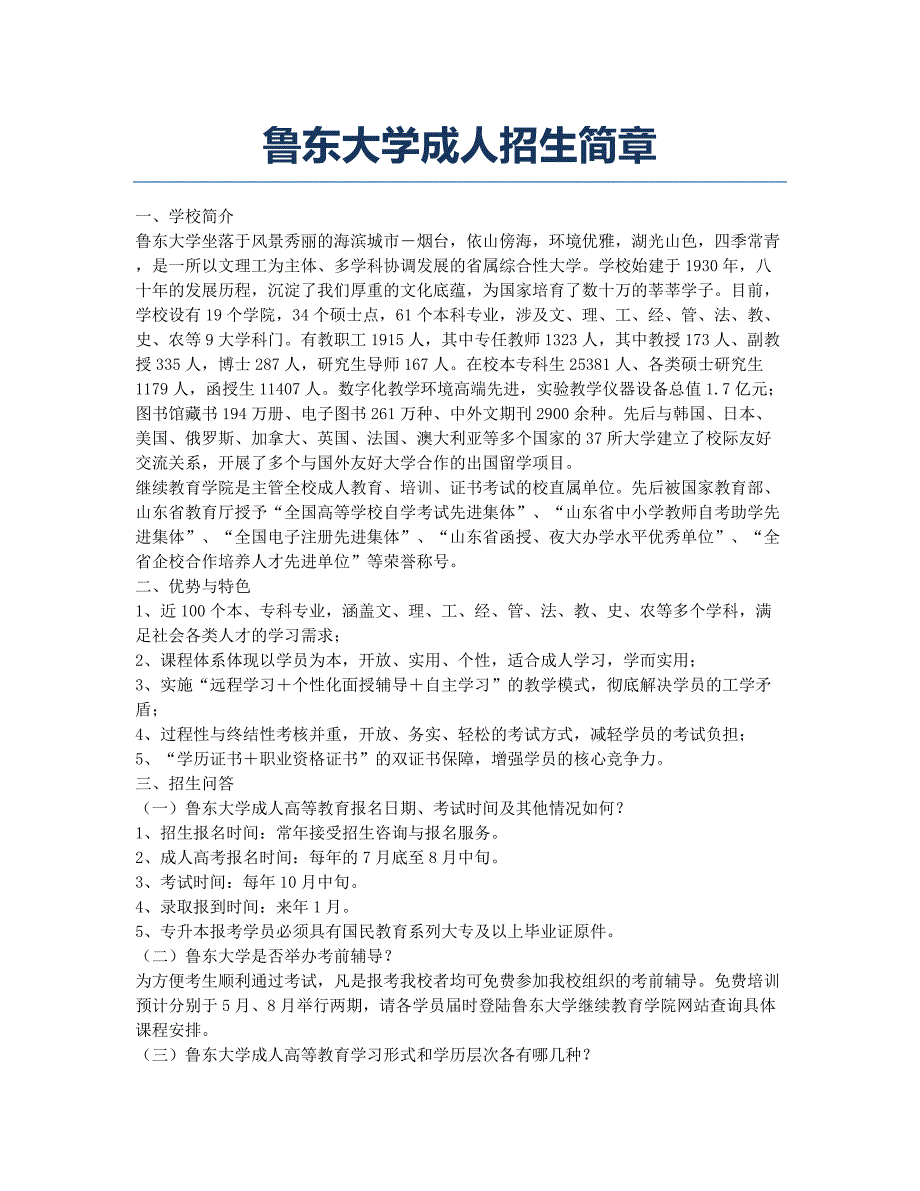 鲁东大学成人招生简章

一、学校简介
鲁东大学坐落于风景秀丽的海滨城市－烟台，依山傍海，环境优雅，湖光山色，四季常青，是一所以文理工为主体、多学科协调发展的省属综合性大学。学校始建于 1930 年，八十年的发展历程，沉淀了我们厚重的文化底蕴，为国家培育了数十万的莘莘学子。目前，学校设有 19 个学院，34 个硕士点，61 个本科专业，涉及文、理、工、经、管、法、教、史、农等 9 大学科门。有教职工 1915 人，其中专任教师 1323 人，其中教授 173 人、副教授 335 人，博士 287 人，研究生导师 167 人。在校本专科生 25381 人、各类硕士研究生 1179 人，函授生 11407 人。数字化教学环境高端先进，实验教学仪器设备总值 1.7 亿元；图书馆藏书 194 万册、电子图书 261 万种、中外文期刊 2900 余种。先后与韩国、日本、美国、俄罗斯、加拿大、英国、法国、澳大利亚等多个国家的 37 所大学建立了校际友好交流关系，开展了多个与国外友好大学合作的出国留学项目。
继续教育学院是主管全校成人教育、培训、证书考试的校直属单位。先后被国家教育部、山东省教育厅授予“全国高等学校自学考试先进集体”、“山东省中小学教师自考助学先进集体”、“全国电子注册先进集体”、“山东省函授、夜大办学水平优秀单位”、“全省企校合作培养人才先进单位”等荣誉称号。
二、优势与特色
1、近 100 个本、专科专业，涵盖文、理、工、经、管、法、教、史、农等多个学科，满足社会各类人才的学习需求；
2、课程体系体现以学员为本，开放、实用、个性，适合成人学习，学而实用；
3、实施“远程学习＋个性化面授辅导＋自主学习”的教学模式，彻底解决学员的工学矛盾；
4、过程性与终结性考核并重，开放、务实、轻松的考试方式，减轻学员的考试负担；
5、“学历证书＋职业资格证书”的双证书保障，增强学员的核心竞争力。
三、招生问答
（一）鲁东大学成人高等教育报名日期、考试时间及其他情况如何？
1、招生报名时间：常年接受招生咨询与报名服务。
2、成人高考报名时间：每年的 7 月底至 8 月中旬。
3、考试时间：每年 10 月中旬。
4、录取报到时间：来年 1 月。
5、专升本报考学员必须具有国民教育系列大专及以上毕业证原件。
（二）鲁东大学是否举办考前辅导？
为方便考生顺利通过考试，凡是报考我校者均可免费参加我校组织的考前辅导。免费培训预计分别于 5 月、8 月举行两期，请各学员届时登陆鲁东大学继续教育学院网站查询具体课程安排。
（三）鲁东大学成人高等教育学习形式和学历层次各有哪几种？